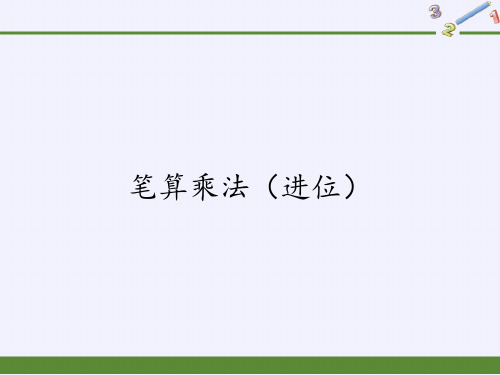 3 2 1

笔算乘法（进位）